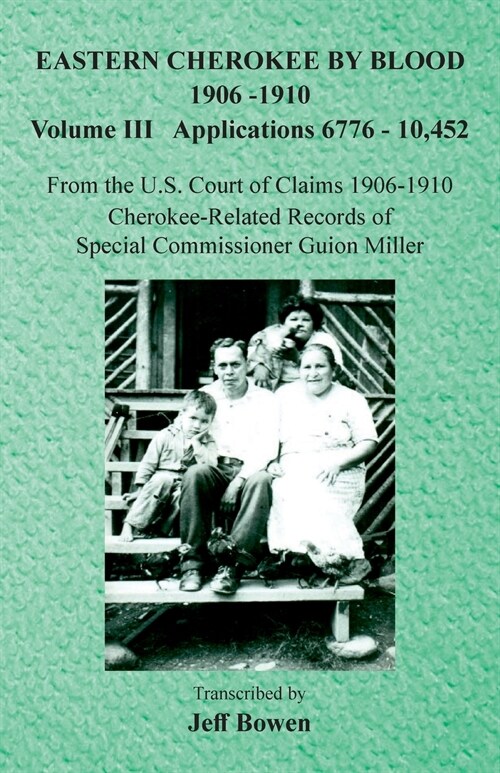 EASTERN CHEROKEE BY BLOOD
1906 -1910
Volume III Applications 6776 - 10,452

From the U.S. Court of Claims 1906-1910
Cherokee-Related Records of
Special Commissioner Guion Miller

Transcribed by
Jeff Bowen